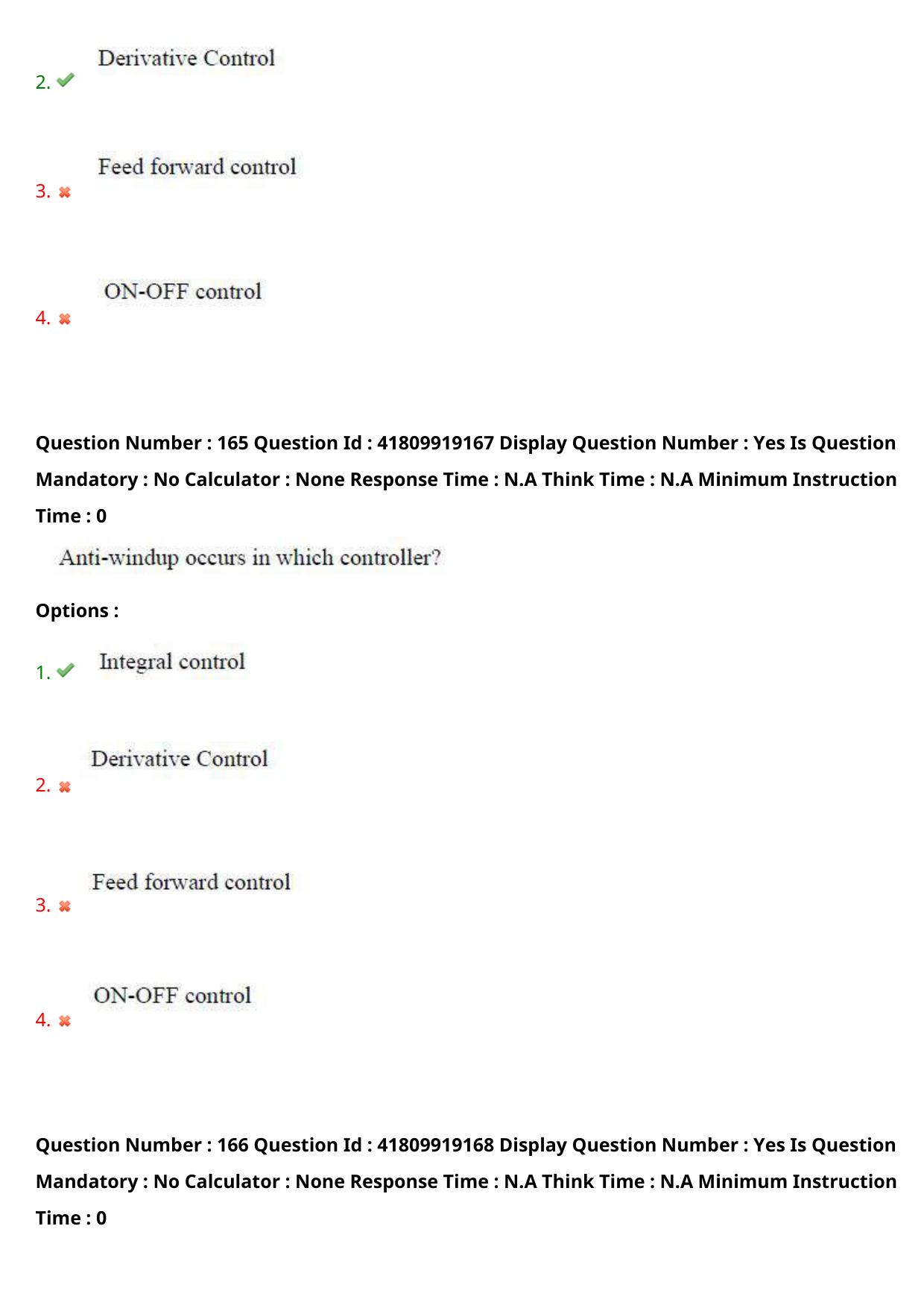 2. ✔ Derivative Control

3. ✖ Feed forward control

4. ✖ ON-OFF control

Question Number : 165 Question Id : 41809919167 Display Question Number : Yes Is Question Mandatory : No Calculator : None Response Time : N.A Think Time : N.A Minimum Instruction Time : 0

Anti-windup occurs in which controller?

Options :

1. ✔ Integral control

2. ✖ Derivative Control

3. ✖ Feed forward control

4. ✖ ON-OFF control

Question Number : 166 Question Id : 41809919168 Display Question Number : Yes Is Question Mandatory : No Calculator : None Response Time : N.A Think Time : N.A Minimum Instruction Time : 0